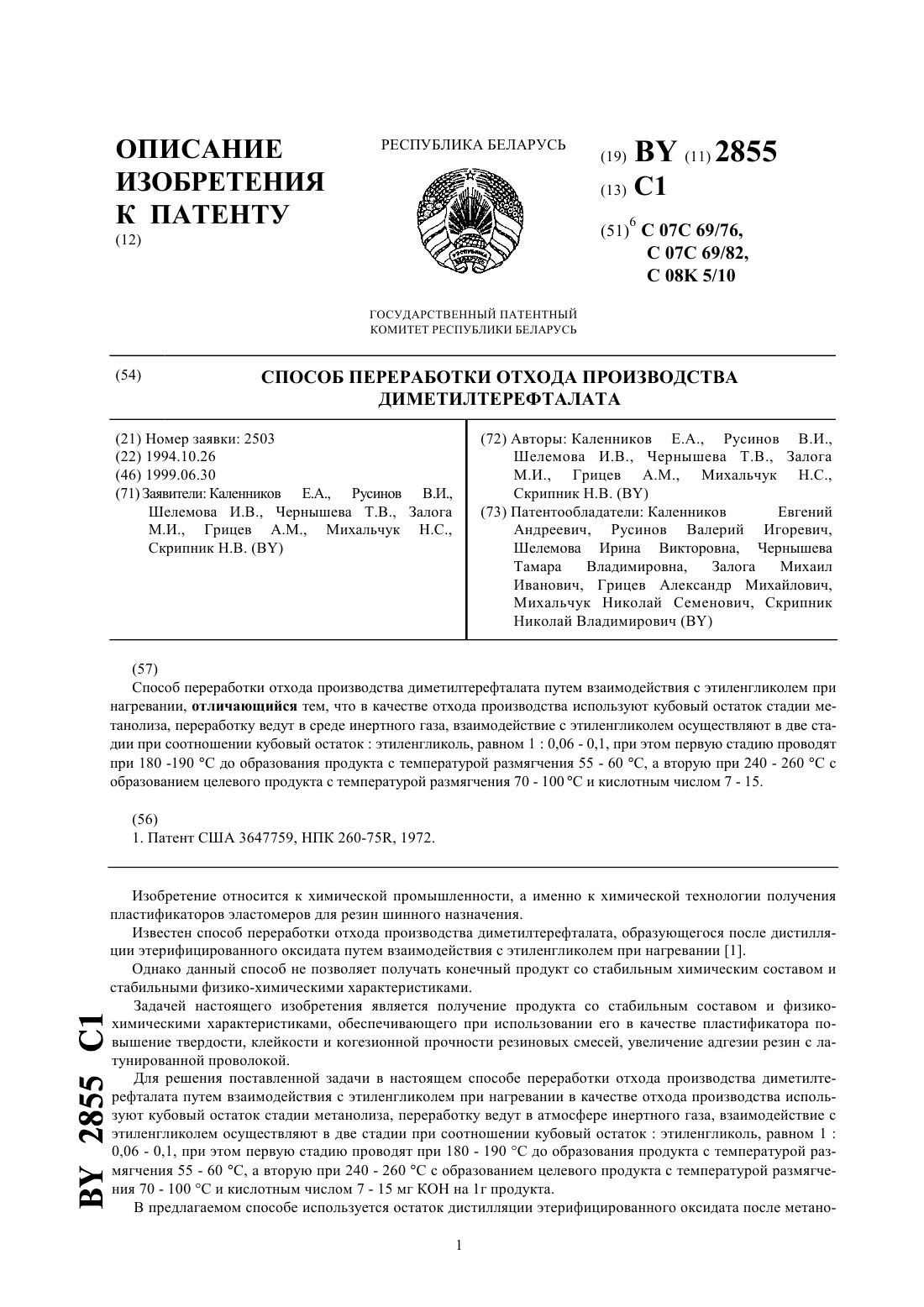 ОПИСАНИЕ ИЗОБРЕТЕНИЯ К ПАТЕНТУ
(12)

РЕСПУБЛИКА БЕЛАРУСЬ

РЕСПУБЛИКА БЕЛАРУСЬ

ГОСУДАРСТВЕННЫЙ ПАТЕНТНЫЙ КОМИТЕТ РЕСПУБЛИКИ БЕЛАРУСЬ

(19) BY (11) 2855
(13) C1
(51)$^6$ C 07C 69/76, C 07C 69/82, C 08K 5/10

(54) СПОСОБ ПЕРЕРАБОТКИ ОТХОДА ПРОИЗВОДСТВА ДИМЕТИЛТЕРЕФТАЛАТА

(21) Номер заявки: 2503
(22) 1994.10.26
(46) 1999.06.30
(71) Заявители: Каленников Е.А., Русинов В.И., Шелемова И.В., Чернышева Т.В., Залога М.И., Грицев А.М., Михальчук Н.С., Скрипник Н.В. (BY)

(72) Авторы: Каленников Е.А., Русинов В.И., Шелемова И.В., Чернышева Т.В., Залога М.И., Грицев А.М., Михальчук Н.С., Скрипник Н.В. (BY)
(73) Патентообладатели: Каленников Евгений Андреевич, Русинов Валерий Игоревич, Шелемова Ирина Викторовна, Чернышева Тамара Владимировна, Залога Михаил Иванович, Грицев Александр Михайлович, Михальчук Николай Семенович, Скрипник Николай Владимирович (BY)

(57)
Способ переработки отхода производства диметилтерефталата путем взаимодействия с этиленгликолем при нагревании, отличающийся тем, что в качестве отхода производства используют кубовый остаток стадии метанолиза, переработку ведут в среде инертного газа, взаимодействие с этиленгликолем осуществляют в две стадии при соотношении кубовый остаток : этиленгликоль, равном 1 : 0,06 - 0,1, при этом первую стадию проводят при 180 -190 °С до образования продукта с температурой размягчения 55 - 60 °С, а вторую при 240 - 260 °С с образованием целевого продукта с температурой размягчения 70 - 100 °С и кислотным числом 7 - 15.

(56)
1. Патент США 3647759, НПК 260-75R, 1972.

Изобретение относится к химической промышленности, а именно к химической технологии получения пластификаторов эластомеров для резин шинного назначения.

Известен способ переработки отхода производства диметилтерефталата, образующегося после дистилляции этерифицированного оксидата путем взаимодействия с этиленгликолем при нагревании [1].

Однако данный способ не позволяет получать конечный продукт со стабильным химическим составом и стабильными физико-химическими характеристиками.

Задачей настоящего изобретения является получение продукта со стабильным составом и физико-химическими характеристиками, обеспечивающего при использовании его в качестве пластификатора повышение твердости, клейкости и когезионной прочности резиновых смесей, увеличение адгезии резин с латунированной проволокой.

Для решения поставленной задачи в настоящем способе переработки отхода производства диметилтерефталата путем взаимодействия с этиленгликолем при нагревании в качестве отхода производства используют кубовый остаток стадии метанолиза, переработку ведут в атмосфере инертного газа, взаимодействие с этиленгликолем осуществляют в две стадии при соотношении кубовый остаток : этиленгликоль, равном 1 : 0,06 - 0,1, при этом первую стадию проводят при 180 - 190 °С до образования продукта с температурой размягчения 55 - 60 °С, а вторую при 240 - 260 °С с образованием целевого продукта с температурой размягчения 70 - 100 °С и кислотным числом 7 - 15 мг КОН на 1г продукта.

В предлагаемом способе используется остаток дистилляции этерифицированного оксидата после метано-

BY 2855 C1

1